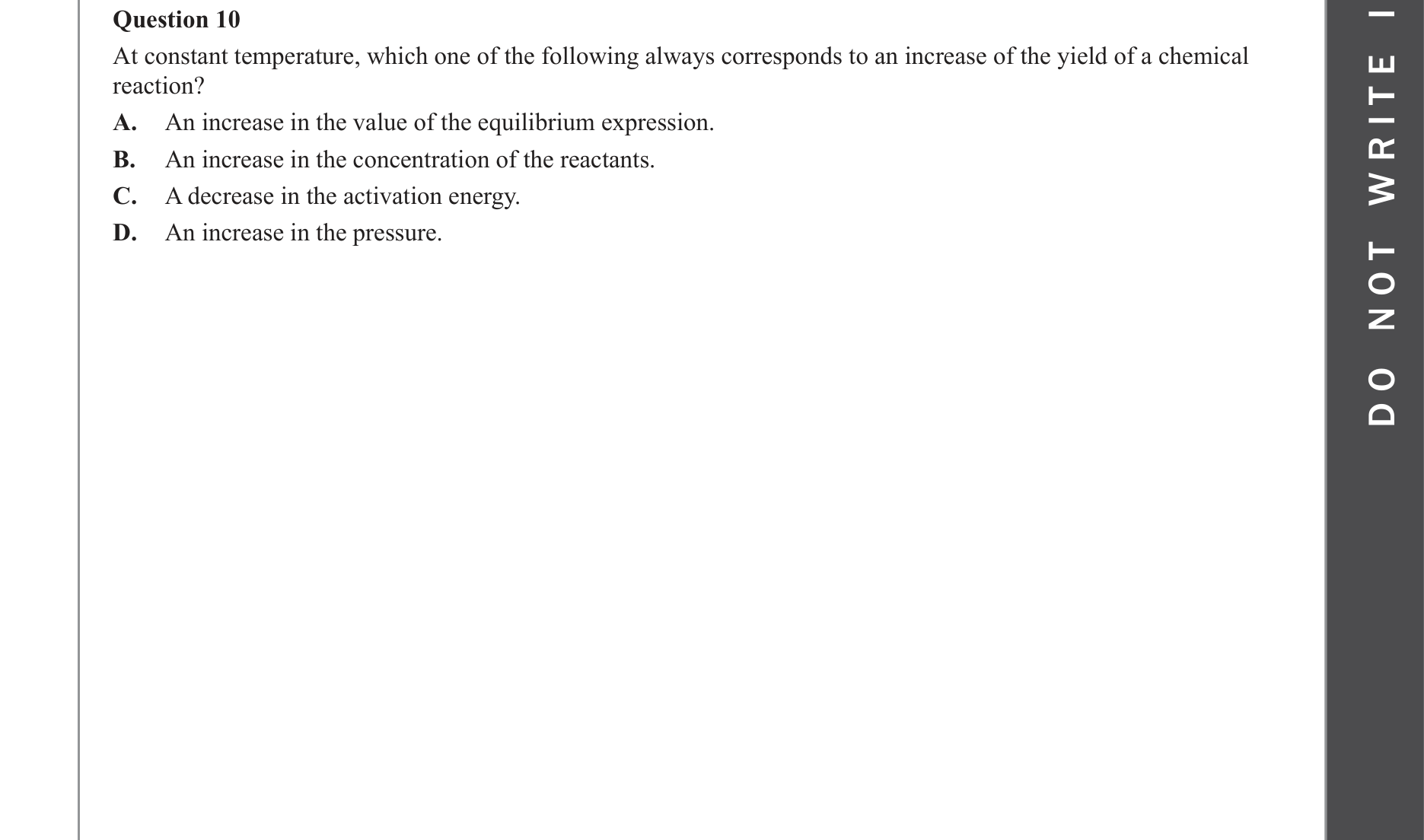 Question 10

At constant temperature, which one of the following always corresponds to an increase of the yield of a chemical reaction?

A. An increase in the value of the equilibrium expression.

B. An increase in the concentration of the reactants.

C. A decrease in the activation energy.

D. An increase in the pressure.

DO NOT WRITE I